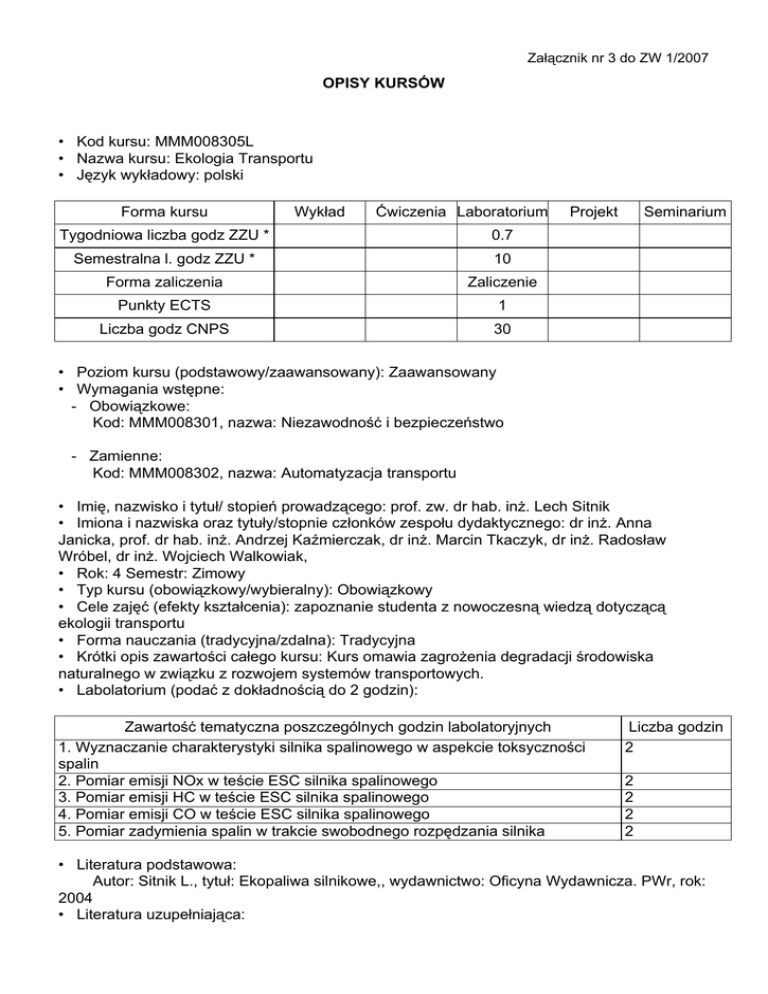 Załącznik nr 3 do ZW 1/2007

OPISY KURSÓW

• Kod kursu: MMM008305L
• Nazwa kursu: Ekologia Transportu
• Język wykładowy: polski

| Forma kursu | Wykład | Ćwiczenia | Laboratorium | Projekt | Seminarium |
|---|---|---|---|---|---|
| Tygodniowa liczba godz ZZU * | | | 0.7 | | |
| Semestralna l. godz ZZU * | | | 10 | | |
| Forma zaliczenia | | | Zaliczenie | | |
| Punkty ECTS | | | 1 | | |
| Liczba godz CNPS | | | 30 | | |

• Poziom kursu (podstawowy/zaawansowany): Zaawansowany
• Wymagania wstępne:
- Obowiązkowe:
Kod: MMM008301, nazwa: Niezawodność i bezpieczeństwo

- Zamienne:
Kod: MMM008302, nazwa: Automatyzacja transportu

• Imię, nazwisko i tytuł/ stopień prowadzącego: prof. zw. dr hab. inż. Lech Sitnik
• Imiona i nazwiska oraz tytuły/stopnie członków zespołu dydaktycznego: dr inż. Anna Janicka, prof. dr hab. inż. Andrzej Kaźmierczak, dr inż. Marcin Tkaczyk, dr inż. Radosław Wróbel, dr inż. Wojciech Walkowiak,
• Rok: 4 Semestr: Zimowy
• Typ kursu (obowiązkowy/wybieralny): Obowiązkowy
• Cele zajęć (efekty kształcenia): zapoznanie studenta z nowoczesną wiedzą dotyczącą ekologii transportu
• Forma nauczania (tradycyjna/zdalna): Tradycyjna
• Krótki opis zawartości całego kursu: Kurs omawia zagrożenia degradacji środowiska naturalnego w związku z rozwojem systemów transportowych.
• Labolatorium (podać z dokładnością do 2 godzin):

| Zawartość tematyczna poszczególnych godzin labolatoryjnych | Liczba godzin |
|---|---|
| 1. Wyznaczanie charakterystyki silnika spalinowego w aspekcie toksyczności spalin | 2 |
| 2. Pomiar emisji NOx w teście ESC silnika spalinowego | 2 |
| 3. Pomiar emisji HC w teście ESC silnika spalinowego | 2 |
| 4. Pomiar emisji CO w teście ESC silnika spalinowego | 2 |
| 5. Pomiar zadymienia spalin w trakcie swobodnego rozpędzania silnika | 2 |

• Literatura podstawowa:
Autor: Sitnik L., tytuł: Ekopaliwa silnikowe,, wydawnictwo: Oficyna Wydawnicza. PWr, rok: 2004
• Literatura uzupełniająca: